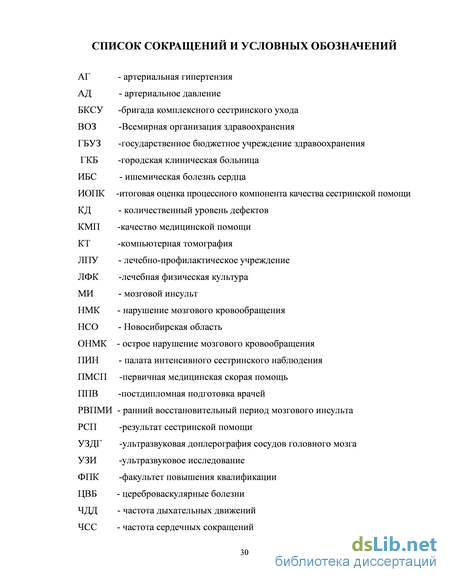 СПИСОК СОКРАЩЕНИЙ И УСЛОВНЫХ ОБОЗНАЧЕНИЙ

АГ - артериальная гипертензия
АД - артериальное давление
БКСУ -бригада комплексного сестринского ухода
ВОЗ -Всемирная организация здравоохранения
ГБУЗ -государственное бюджетное учреждение здравоохранения
ГКБ -городская клиническая больница
ИБС - ишемическая болезнь сердца
ИОПК -итоговая оценка процессного компонента качества сестринской помощи
КД - количественный уровень дефектов
КМП -качество медицинской помощи
КТ -компьютерная томография
ЛПУ - лечебно-профилактическое учреждение
ЛФК -лечебная физическая культура
МИ - мозговой инсульт
НМК - нарушение мозгового кровообращения
НСО - Новосибирская область
ОНМК - острое нарушение мозгового кровообращения
ПИН - палата интенсивного сестринского наблюдения
ПМСП -первичная медицинская скорая помощь
ППВ -постдипломная подготовка врачей
РВПМИ - ранний восстановительный период мозгового инсульта
РСП -результат сестринской помощи
УЗДГ -ультразвуковая доплерография сосудов головного мозга
УЗИ -ультразвуковое исследование
ФПК -факультет повышения квалификации
ЦВБ - цереброваскулярные болезни
ЧДД - частота дыхательных движений
ЧСС - частота сердечных сокращений

30

dsLib.net
библиотека диссертаций